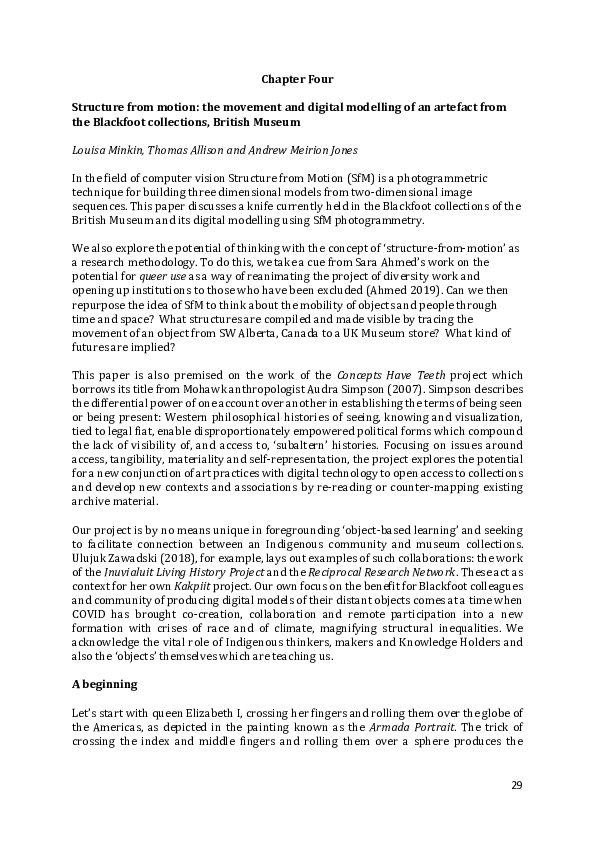 Chapter Four

Structure from motion: the movement and digital modelling of an artefact from the Blackfoot collections, British Museum

Louisa Minkin, Thomas Allison and Andrew Meirion Jones

In the field of computer vision Structure from Motion (SfM) is a photogrammetric technique for building three dimensional models from two-dimensional image sequences. This paper discusses a knife currently held in the Blackfoot collections of the British Museum and its digital modelling using SfM photogrammetry.

We also explore the potential of thinking with the concept of 'structure-from-motion' as a research methodology. To do this, we take a cue from Sara Ahmed's work on the potential for queer use as a way of reanimating the project of diversity work and opening up institutions to those who have been excluded (Ahmed 2019). Can we then repurpose the idea of SfM to think about the mobility of objects and people through time and space? What structures are compiled and made visible by tracing the movement of an object from SW Alberta, Canada to a UK Museum store? What kind of futures are implied?

This paper is also premised on the work of the Concepts Have Teeth project which borrows its title from Mohawk anthropologist Audra Simpson (2007). Simpson describes the differential power of one account over another in establishing the terms of being seen or being present: Western philosophical histories of seeing, knowing and visualization, tied to legal fiat, enable disproportionately empowered political forms which compound the lack of visibility of, and access to, 'subaltern' histories. Focusing on issues around access, tangibility, materiality and self-representation, the project explores the potential for a new conjunction of art practices with digital technology to open access to collections and develop new contexts and associations by re-reading or counter-mapping existing archive material.

Our project is by no means unique in foregrounding 'object-based learning' and seeking to facilitate connection between an Indigenous community and museum collections. Ulujuk Zawadski (2018), for example, lays out examples of such collaborations: the work of the Inuvialuit Living History Project and the Reciprocal Research Network. These act as context for her own Kakpiit project. Our own focus on the benefit for Blackfoot colleagues and community of producing digital models of their distant objects comes at a time when COVID has brought co-creation, collaboration and remote participation into a new formation with crises of race and of climate, magnifying structural inequalities. We acknowledge the vital role of Indigenous thinkers, makers and Knowledge Holders and also the 'objects' themselves which are teaching us.

A beginning

Let's start with queen Elizabeth I, crossing her fingers and rolling them over the globe of the Americas, as depicted in the painting known as the Armada Portrait. The trick of crossing the index and middle fingers and rolling them over a sphere produces the

29